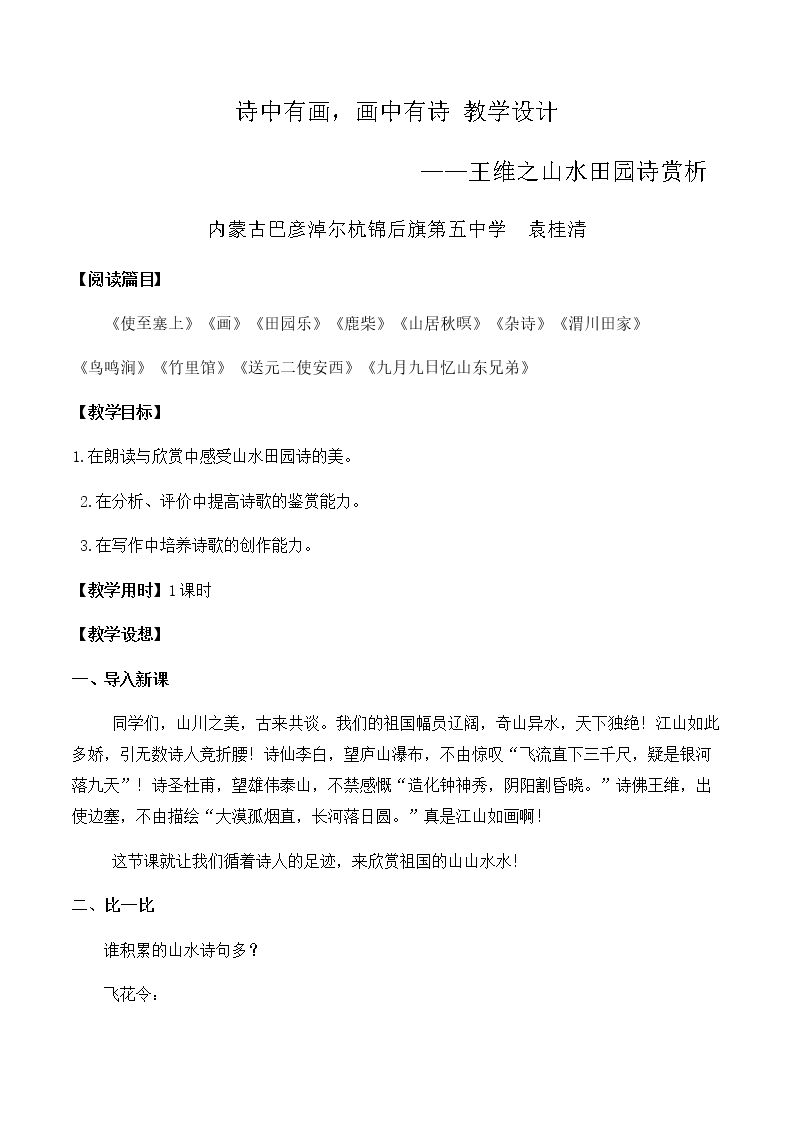 诗中有画，画中有诗 教学设计

——王维之山水田园诗赏析

内蒙古巴彦淖尔杭锦后旗第五中学 袁桂清

【阅读篇目】

《使至塞上》《画》《田园乐》《鹿柴》《山居秋暝》《杂诗》《渭川田家》《鸟鸣涧》《竹里馆》《送元二使安西》《九月九日忆山东兄弟》

【教学目标】

1.在朗读与欣赏中感受山水田园诗的美。

2.在分析、评价中提高诗歌的鉴赏能力。

3.在写作中培养诗歌的创作能力。

【教学用时】1课时

【教学设想】

一、导入新课

同学们，山川之美，古来共谈。我们的祖国幅员辽阔，奇山异水，天下独绝！江山如此多娇，引无数诗人竞折腰！诗仙李白，望庐山瀑布，不由惊叹“飞流直下三千尺，疑是银河落九天”！诗圣杜甫，望雄伟泰山，不禁感慨“造化钟神秀，阴阳割昏晓。”诗佛王维，出使边塞，不由描绘“大漠孤烟直，长河落日圆。”真是江山如画啊！

这节课就让我们循着诗人的足迹，来欣赏祖国的山山水水！

二、比一比

谁积累的山水诗句多？

飞花令：